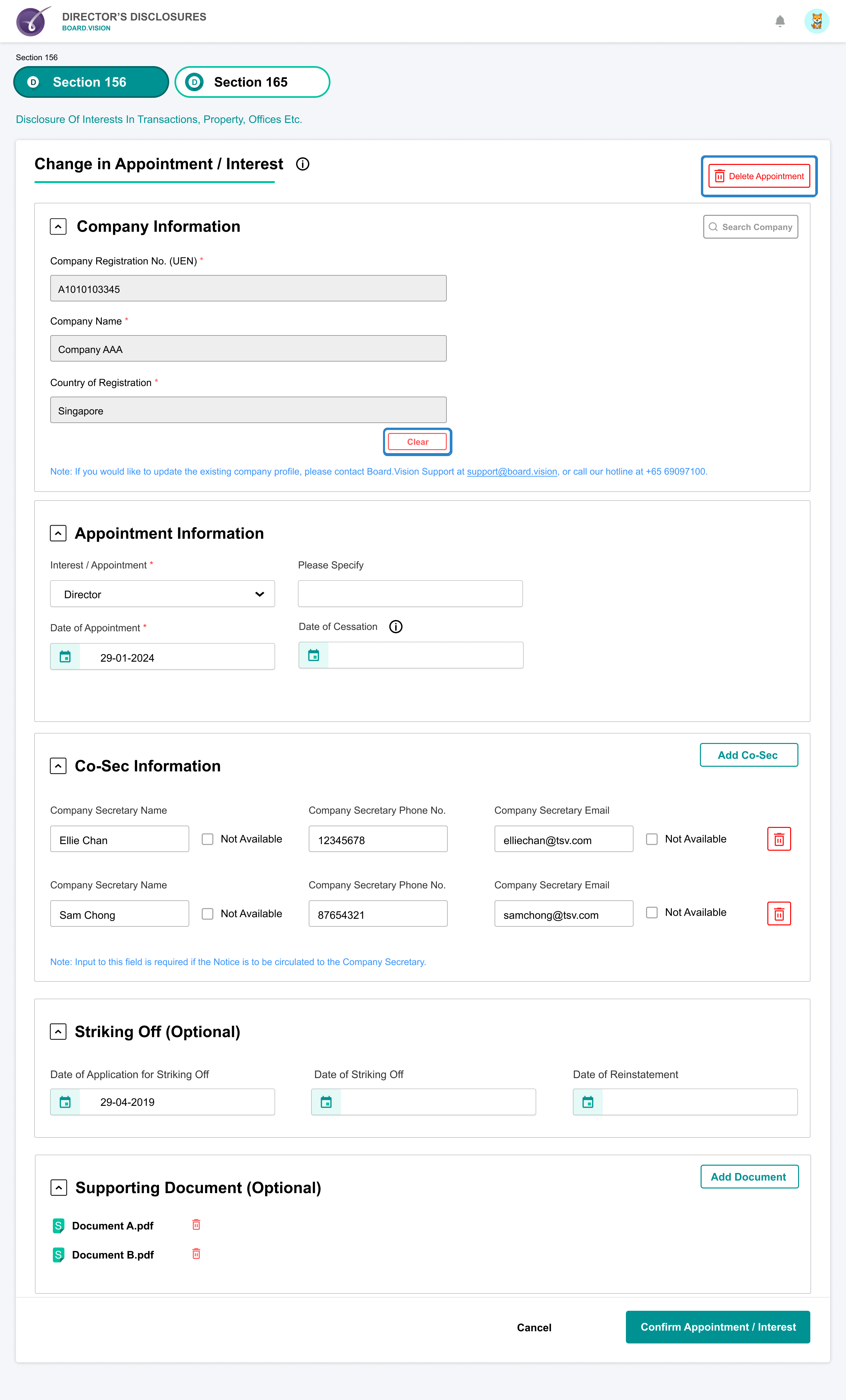 DIRECTOR'S DISCLOSURES
BOARD.VISION

Section 156

D Section 156
D Section 165

Disclosure Of Interests In Transactions, Property, Offices Etc.

Change in Appointment / Interest

Delete Appointment

Company Information

Search Company

Company Registration No. (UEN) *
A1010103345

Company Name *
Company AAA

Country of Registration *
Singapore

Clear

Note: If you would like to update the existing company profile, please contact Board.Vision Support at support@board.vision, or call our hotline at +65 69097100.

Appointment Information

Interest / Appointment *
Director

Please Specify

Date of Appointment *
29-01-2024

Date of Cessation

Co-Sec Information

Add Co-Sec

Company Secretary Name
Ellie Chan
Not Available
Company Secretary Phone No.
12345678
Company Secretary Email
elliechan@tsv.com
Not Available

Company Secretary Name
Sam Chong
Not Available
Company Secretary Phone No.
87654321
Company Secretary Email
samchong@tsv.com
Not Available

Note: Input to this field is required if the Notice is to be circulated to the Company Secretary.

Striking Off (Optional)

Date of Application for Striking Off
29-04-2019
Date of Striking Off
Date of Reinstatement

Supporting Document (Optional)

Add Document

Document A.pdf
Document B.pdf

Cancel
Confirm Appointment / Interest